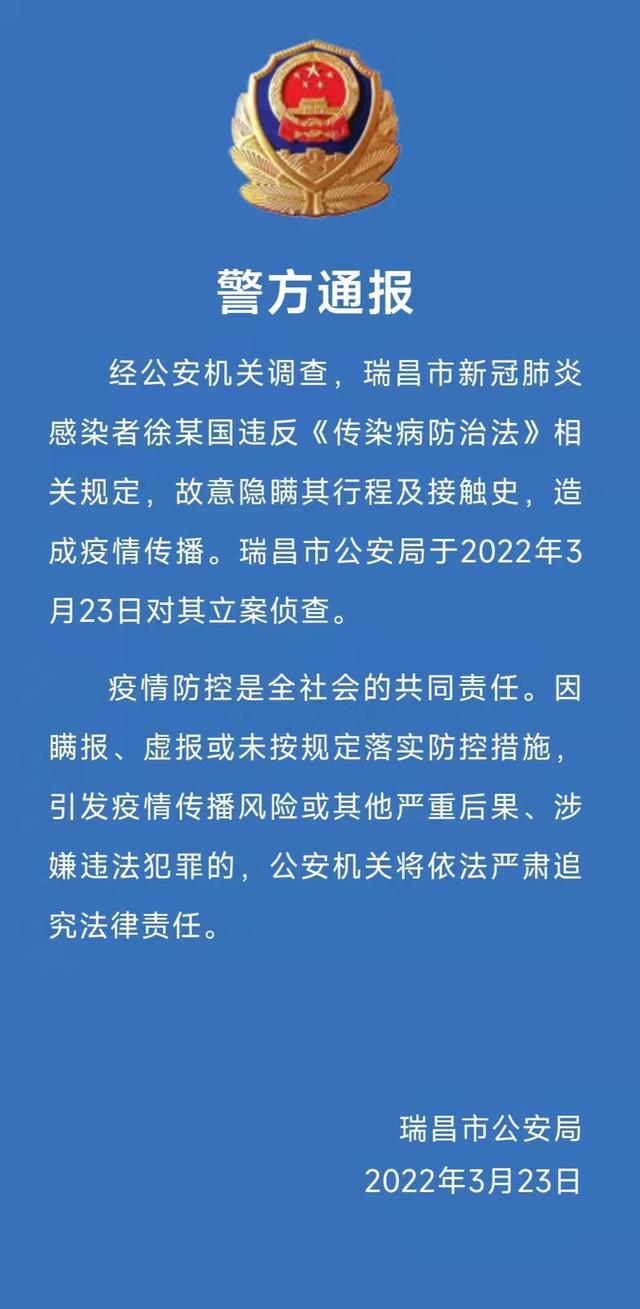 警方通报

经公安机关调查，瑞昌市新冠肺炎感染者徐某国违反《传染病防治法》相关规定，故意隐瞒其行程及接触史，造成疫情传播。瑞昌市公安局于2022年3月23日对其立案侦查。

疫情防控是全社会的共同责任。因瞒报、虚报或未按规定落实防控措施，引发疫情传播风险或其他严重后果、涉嫌违法犯罪的，公安机关将依法严肃追究法律责任。

瑞昌市公安局
2022年3月23日